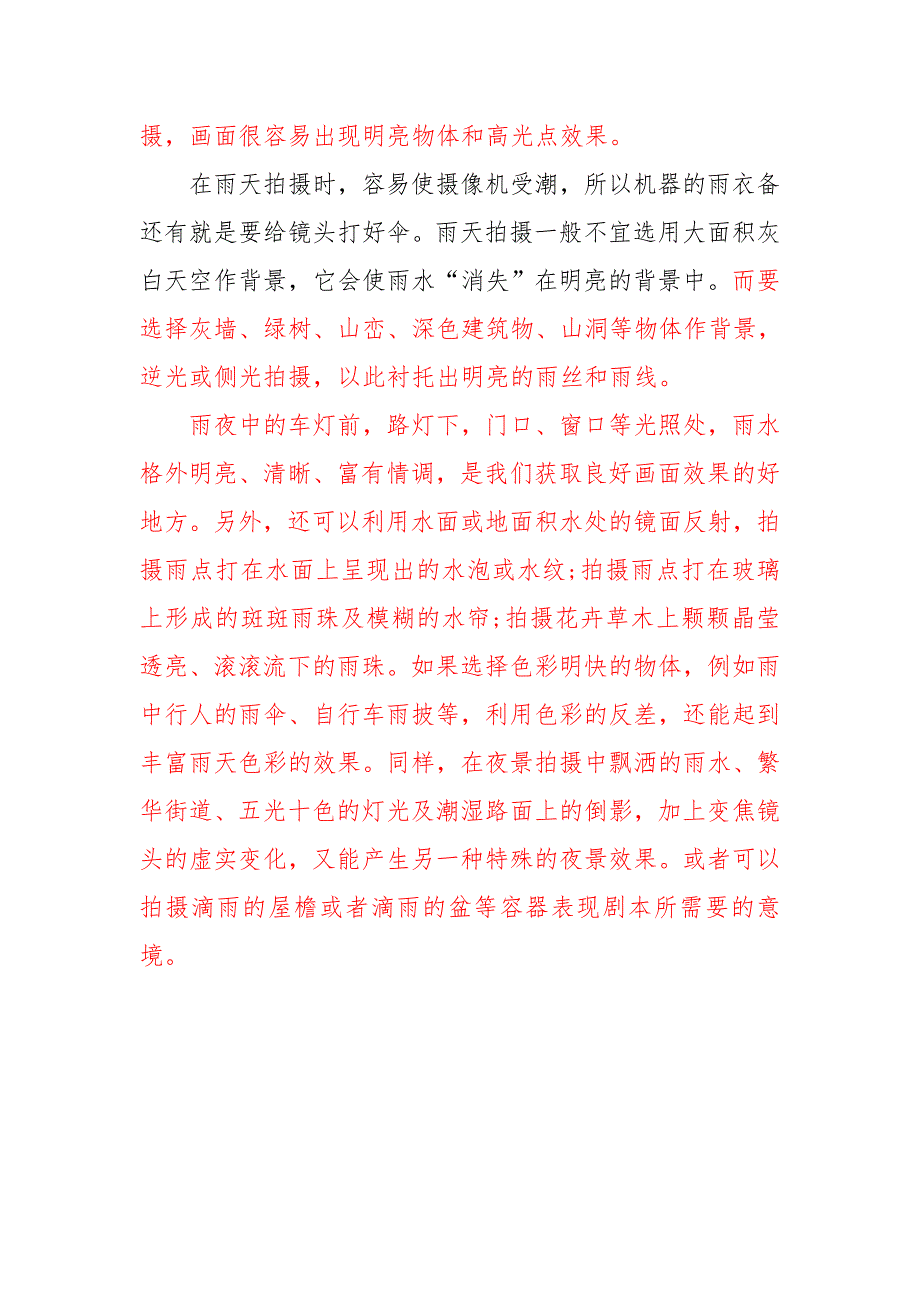 摄，画面很容易出现明亮物体和高光点效果。

在雨天拍摄时，容易使摄像机受潮，所以机器的雨衣备还有就是要给镜头打好伞。雨天拍摄一般不宜选用大面积灰白天空作背景，它会使雨水“消失”在明亮的背景中。而要选择灰墙、绿树、山峦、深色建筑物、山洞等物体作背景，逆光或侧光拍摄，以此衬托出明亮的雨丝和雨线。

雨夜中的车灯前，路灯下，门口、窗口等光照处，雨水格外明亮、清晰、富有情调，是我们获取良好画面效果的好地方。另外，还可以利用水面或地面积水处的镜面反射，拍摄雨点打在水面上呈现出的水泡或水纹;拍摄雨点打在玻璃上形成的斑斑雨珠及模糊的水帘;拍摄花卉草木上颗颗晶莹透亮、滚滚流下的雨珠。如果选择色彩明快的物体，例如雨中行人的雨伞、自行车雨披等，利用色彩的反差，还能起到丰富雨天色彩的效果。同样，在夜景拍摄中飘洒的雨水、繁华街道、五光十色的灯光及潮湿路面上的倒影，加上变焦镜头的虚实变化，又能产生另一种特殊的夜景效果。或者可以拍摄滴雨的屋檐或者滴雨的盆等容器表现剧本所需要的意境。